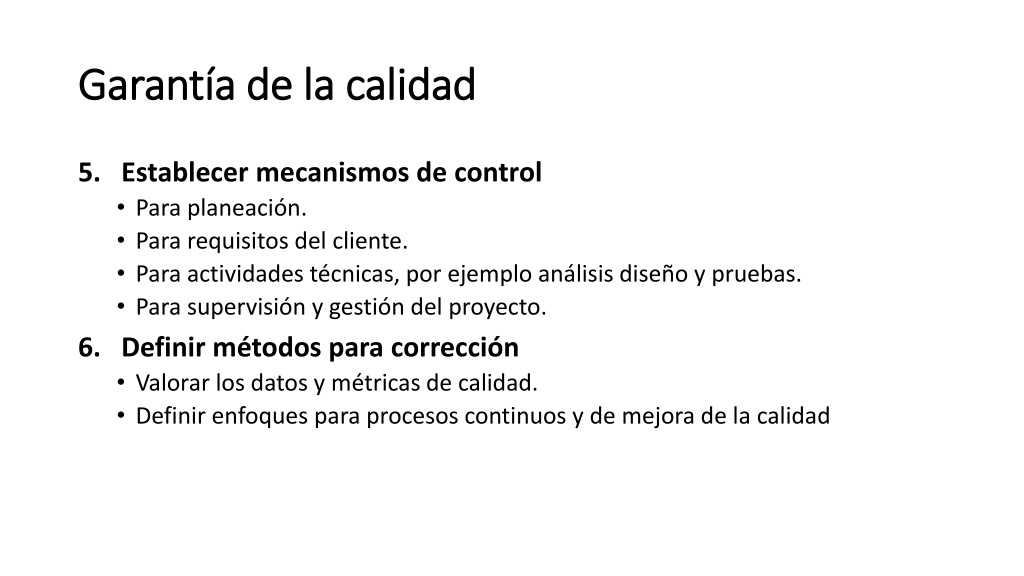 Garantía de la calidad

5. Establecer mecanismos de control
• Para planeación.
• Para requisitos del cliente.
• Para actividades técnicas, por ejemplo análisis diseño y pruebas.
• Para supervisión y gestión del proyecto.

6. Definir métodos para corrección
• Valorar los datos y métricas de calidad.
• Definir enfoques para procesos continuos y de mejora de la calidad